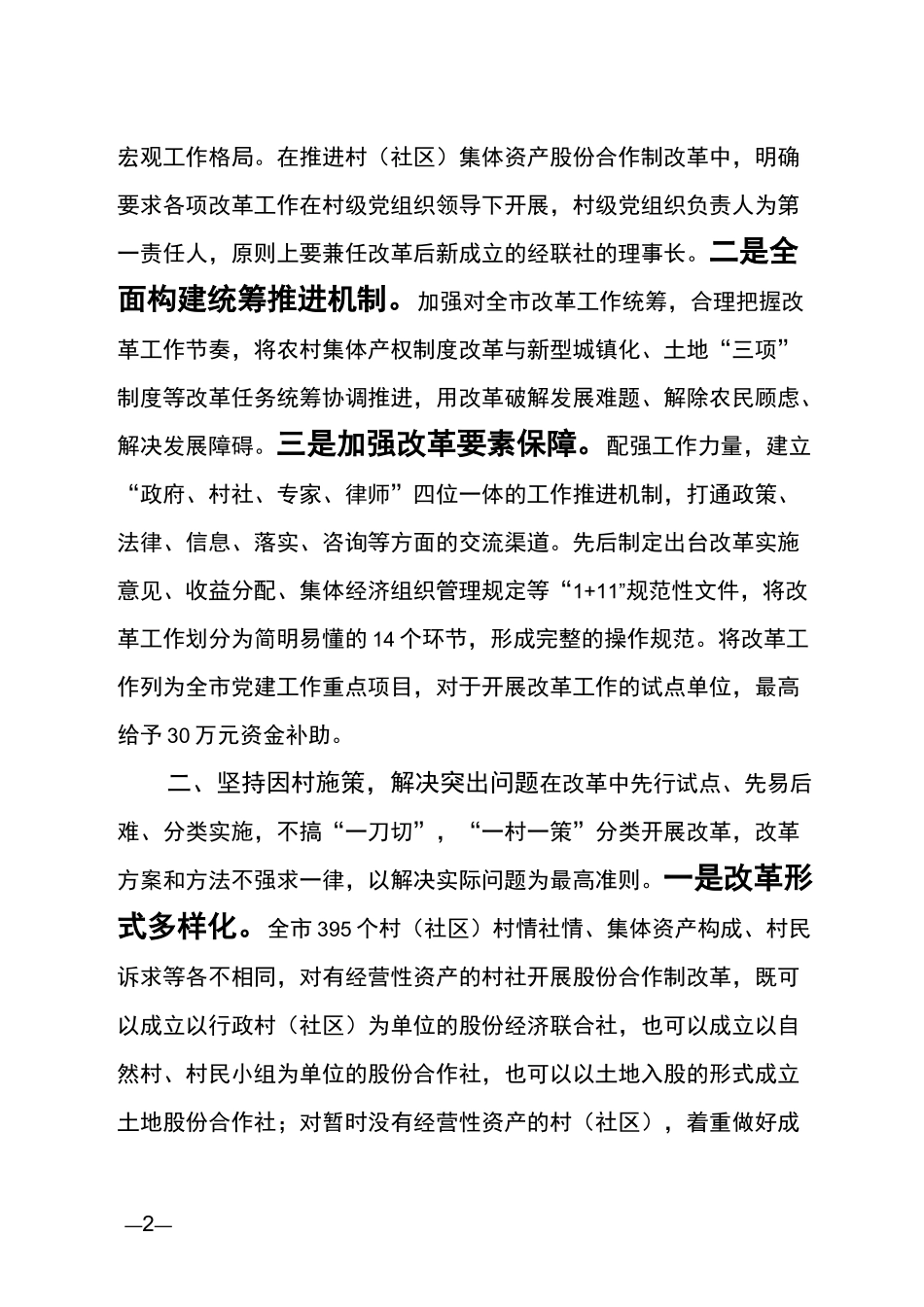 宏观工作格局。在推进村（社区）集体资产股份合作制改革中，明确要求各项改革工作在村级党组织领导下开展，村级党组织负责人为第一责任人，原则上要兼任改革后新成立的经联社的理事长。二是全面构建统筹推进机制。加强对全市改革工作统筹，合理把握改革工作节奏，将农村集体产权制度改革与新型城镇化、土地“三项”制度等改革任务统筹协调推进，用改革破解发展难题、解除农民顾虑、解决发展障碍。三是加强改革要素保障。配强工作力量，建立“政府、村社、专家、律师”四位一体的工作推进机制，打通政策、法律、信息、落实、咨询等方面的交流渠道。先后制定出台改革实施意见、收益分配、集体经济组织管理规定等“1+11”规范性文件，将改革工作划分为简明易懂的 14 个环节，形成完整的操作规范。将改革工作列为全市党建工作重点项目，对于开展改革工作的试点单位，最高给予 30 万元资金补助。

二、坚持因村施策，解决突出问题在改革中先行试点、先易后难、分类实施，不搞“一刀切”，“一村一策”分类开展改革，改革方案和方法不强求一律，以解决实际问题为最高准则。一是改革形式多样化。全市 395 个村（社区）村情社情、集体资产构成、村民诉求等各不相同，对有经营性资产的村社开展股份合作制改革，既可以成立以行政村（社区）为单位的股份经济联合社，也可以成立以自然村、村民小组为单位的股份合作社，也可以以土地入股的形式成立土地股份合作社；对暂时没有经营性资产的村（社区），着重做好成

—2—